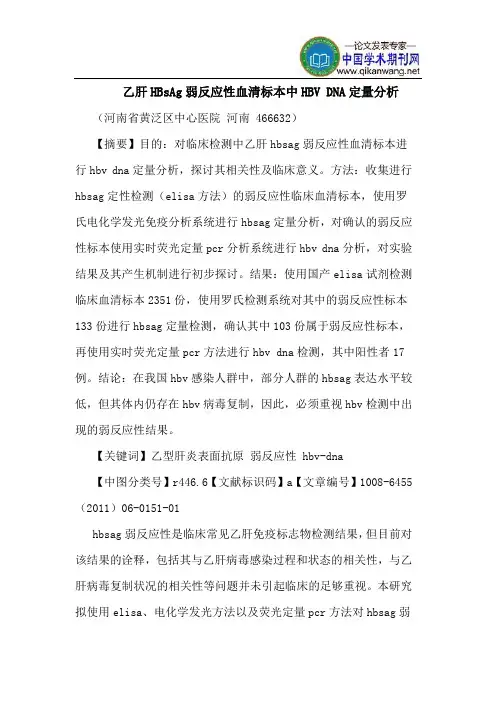 —论文发表专家—
中国学术期刊网
www.qikanwang.net

乙肝 HBsAg 弱反应性血清标本中 HBV DNA 定量分析

（河南省黄泛区中心医院 河南 466632）

【摘要】目的：对临床检测中乙肝 hbsag 弱反应性血清标本进行 hbv dna 定量分析，探讨其相关性及临床意义。方法：收集进行 hbsag 定性检测（elisa 方法）的弱反应性临床血清标本，使用罗氏电化学发光免疫分析系统进行 hbsag 定量分析，对确认的弱反应性标本使用实时荧光定量 pcr 分析系统进行 hbv dna 分析，对实验结果及其产生机制进行初步探讨。结果：使用国产 elisa 试剂检测临床血清标本 2351 份，使用罗氏检测系统对其中的弱反应性标本 133 份进行 hbsag 定量检测，确认其中 103 份属于弱反应性标本，再使用实时荧光定量 pcr 方法进行 hbv dna 检测，其中阳性者 17 例。结论：在我国 hbv 感染人群中，部分人群的 hbsag 表达水平较低，但其体内仍存在 hbv 病毒复制，因此，必须重视 hbv 检测中出现的弱反应性结果。

【关键词】乙型肝炎表面抗原 弱反应性 hbv-dna

【中图分类号】r446.6【文献标识码】a【文章编号】1008-6455（2011）06-0151-01

hbsag 弱反应性是临床常见乙肝免疫标志物检测结果，但目前对该结果的诠释，包括其与乙肝病毒感染过程和状态的相关性，与乙肝病毒复制状况的相关性等问题并未引起临床的足够重视。本研究拟使用 elisa、电化学发光方法以及荧光定量 pcr 方法对 hbsag 弱